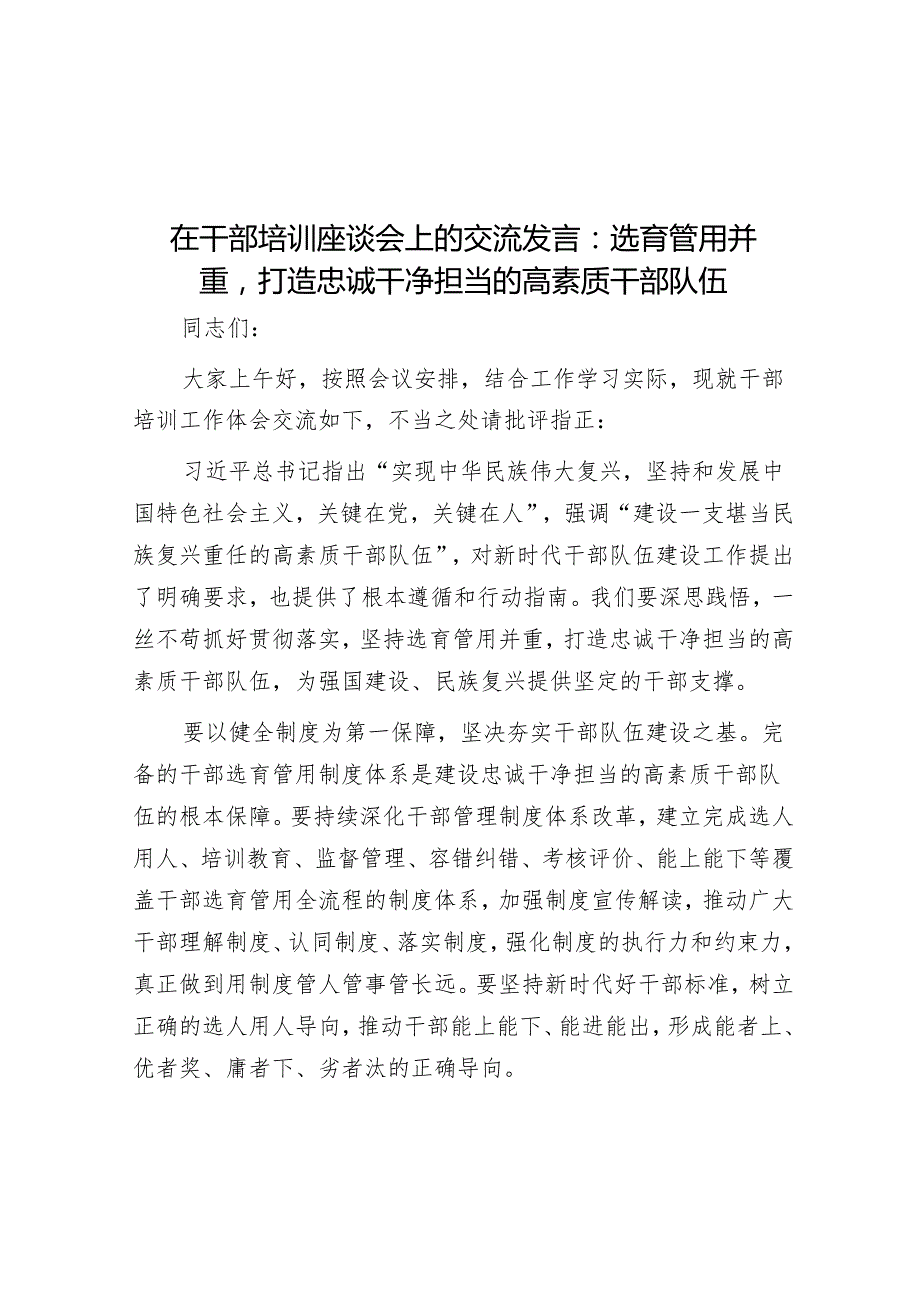 在干部培训座谈会上的交流发言：选育管用并重，打造忠诚干净担当的高素质干部队伍

同志们：

大家上午好，按照会议安排，结合工作学习实际，现就干部培训工作体会交流如下，不当之处请批评指正：

习近平总书记指出“实现中华民族伟大复兴，坚持和发展中国特色社会主义，关键在党，关键在人”，强调“建设一支堪当民族复兴重任的高素质干部队伍”，对新时代干部队伍建设工作提出了明确要求，也提供了根本遵循和行动指南。我们要深思践悟，一丝不苟抓好贯彻落实，坚持选育管用并重，打造忠诚干净担当的高素质干部队伍，为强国建设、民族复兴提供坚定的干部支撑。

要以健全制度为第一保障，坚决夯实干部队伍建设之基。完备的干部选育管用制度体系是建设忠诚干净担当的高素质干部队伍的根本保障。要持续深化干部管理制度体系改革，建立完成选人用人、培训教育、监督管理、容错纠错、考核评价、能上能下等覆盖干部选育管用全流程的制度体系，加强制度宣传解读，推动广大干部理解制度、认同制度、落实制度，强化制度的执行力和约束力，真正做到用制度管人管事管长远。要坚持新时代好干部标准，树立正确的选人用人导向，推动干部能上能下、能进能出，形成能者上、优者奖、庸者下、劣者汰的正确导向。